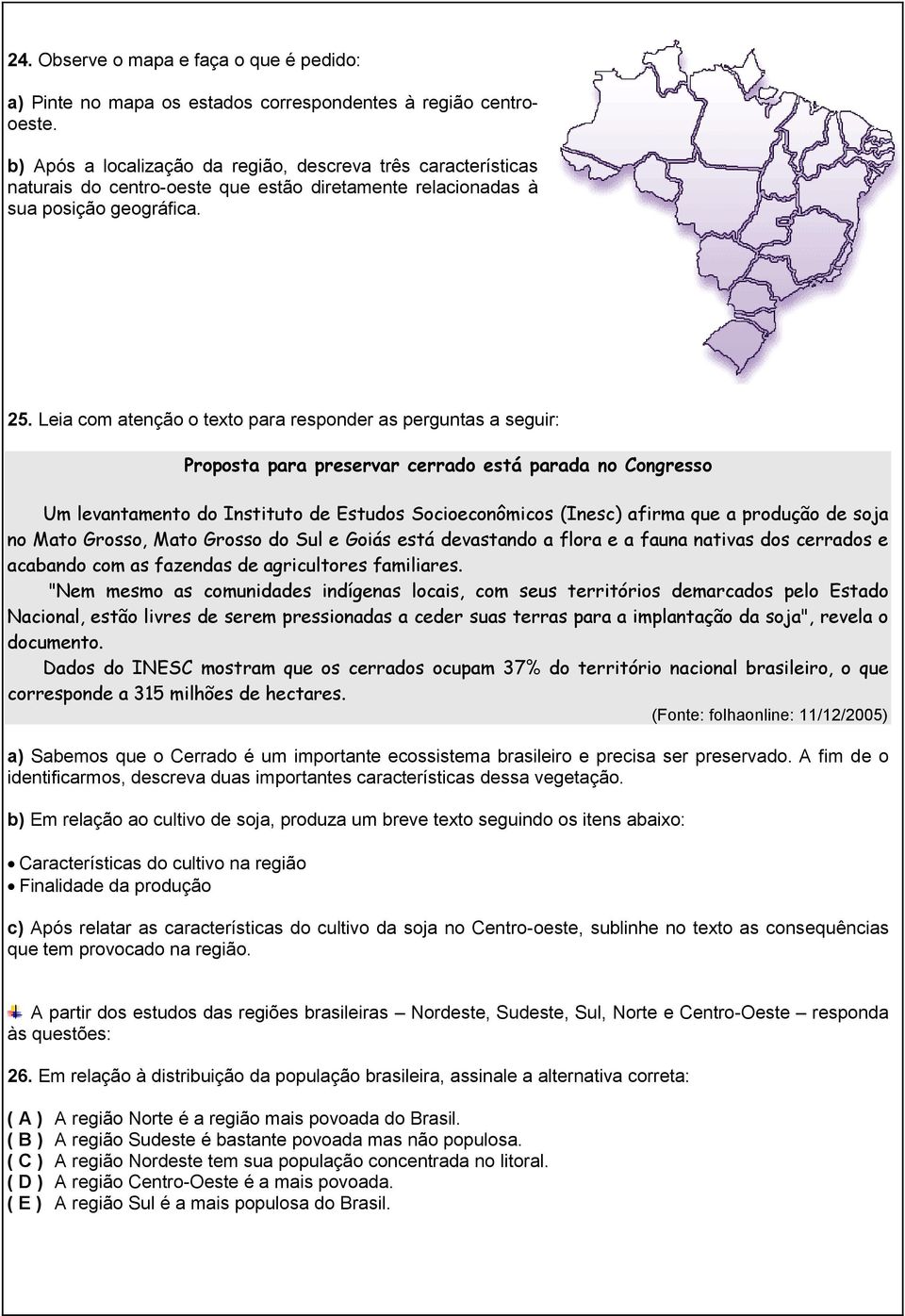 24. Observe o mapa e faça o que é pedido:

a) Pinte no mapa os estados correspondentes à região centro-oeste.

b) Após a localização da região, descreva três características naturais do centro-oeste que estão diretamente relacionadas à sua posição geográfica.

25. Leia com atenção o texto para responder as perguntas a seguir:

Proposta para preservar cerrado está parada no Congresso

Um levantamento do Instituto de Estudos Socioeconômicos (Inesc) afirma que a produção de soja no Mato Grosso, Mato Grosso do Sul e Goiás está devastando a flora e a fauna nativas dos cerrados e acabando com as fazendas de agricultores familiares.

"Nem mesmo as comunidades indígenas locais, com seus territórios demarcados pelo Estado Nacional, estão livres de serem pressionadas a ceder suas terras para a implantação da soja", revela o documento.

Dados do INESC mostram que os cerrados ocupam 37% do território nacional brasileiro, o que corresponde a 315 milhões de hectares.

(Fonte: folhaonline: 11/12/2005)

a) Sabemos que o Cerrado é um importante ecossistema brasileiro e precisa ser preservado. A fim de o identificarmos, descreva duas importantes características dessa vegetação.

b) Em relação ao cultivo de soja, produza um breve texto seguindo os itens abaixo:

• Características do cultivo na região
• Finalidade da produção

c) Após relatar as características do cultivo da soja no Centro-oeste, sublinhe no texto as consequências que tem provocado na região.

A partir dos estudos das regiões brasileiras – Nordeste, Sudeste, Sul, Norte e Centro-Oeste – responda às questões:

26. Em relação à distribuição da população brasileira, assinale a alternativa correta:

( A ) A região Norte é a região mais povoada do Brasil.
( B ) A região Sudeste é bastante povoada mas não populosa.
( C ) A região Nordeste tem sua população concentrada no litoral.
( D ) A região Centro-Oeste é a mais povoada.
( E ) A região Sul é a mais populosa do Brasil.